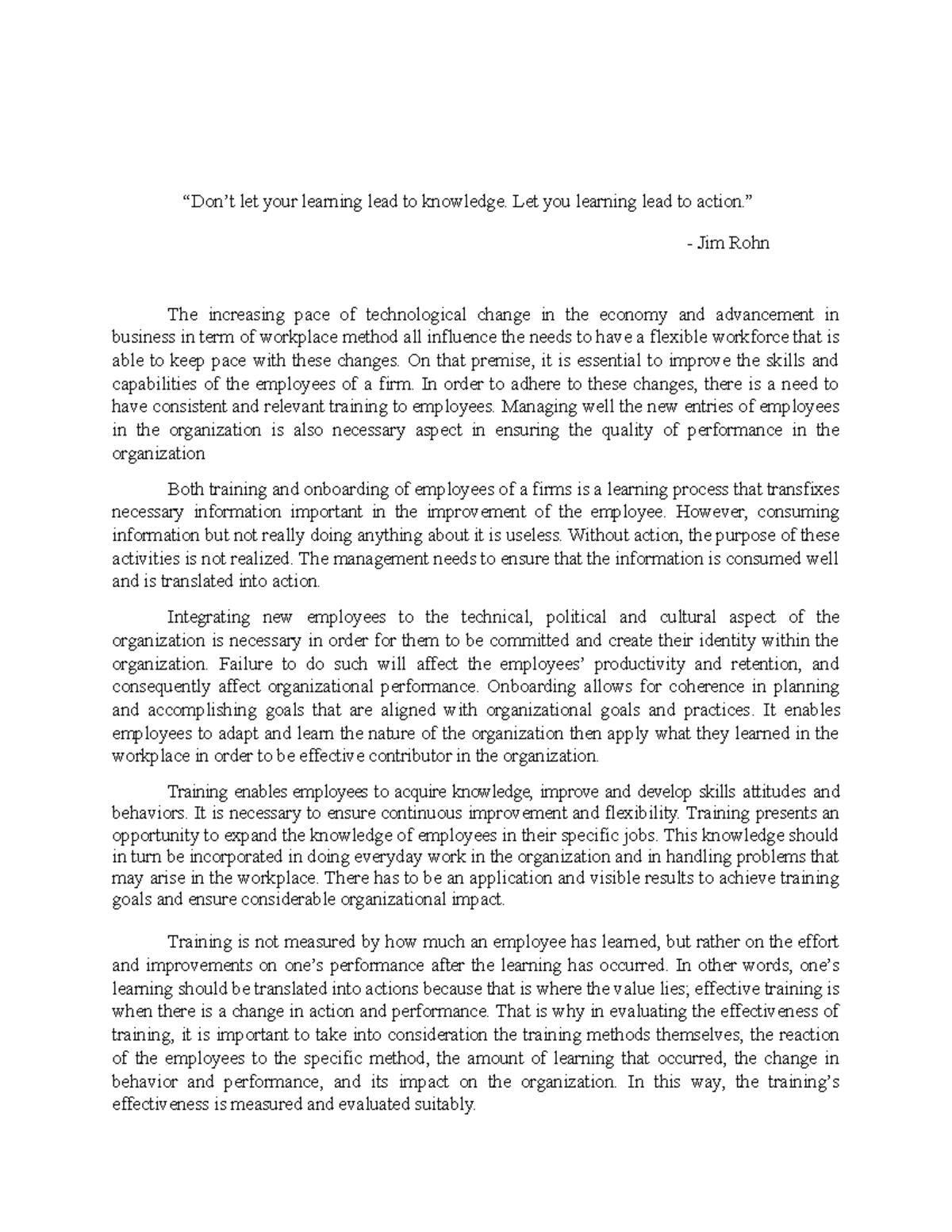 “Don’t let your learning lead to knowledge. Let you learning lead to action.”

- Jim Rohn

The increasing pace of technological change in the economy and advancement in business in term of workplace method all influence the needs to have a flexible workforce that is able to keep pace with these changes. On that premise, it is essential to improve the skills and capabilities of the employees of a firm. In order to adhere to these changes, there is a need to have consistent and relevant training to employees. Managing well the new entries of employees in the organization is also necessary aspect in ensuring the quality of performance in the organization

Both training and onboarding of employees of a firms is a learning process that transfixes necessary information important in the improvement of the employee. However, consuming information but not really doing anything about it is useless. Without action, the purpose of these activities is not realized. The management needs to ensure that the information is consumed well and is translated into action.

Integrating new employees to the technical, political and cultural aspect of the organization is necessary in order for them to be committed and create their identity within the organization. Failure to do such will affect the employees’ productivity and retention, and consequently affect organizational performance. Onboarding allows for coherence in planning and accomplishing goals that are aligned with organizational goals and practices. It enables employees to adapt and learn the nature of the organization then apply what they learned in the workplace in order to be effective contributor in the organization.

Training enables employees to acquire knowledge, improve and develop skills attitudes and behaviors. It is necessary to ensure continuous improvement and flexibility. Training presents an opportunity to expand the knowledge of employees in their specific jobs. This knowledge should in turn be incorporated in doing everyday work in the organization and in handling problems that may arise in the workplace. There has to be an application and visible results to achieve training goals and ensure considerable organizational impact.

Training is not measured by how much an employee has learned, but rather on the effort and improvements on one’s performance after the learning has occurred. In other words, one’s learning should be translated into actions because that is where the value lies; effective training is when there is a change in action and performance. That is why in evaluating the effectiveness of training, it is important to take into consideration the training methods themselves, the reaction of the employees to the specific method, the amount of learning that occurred, the change in behavior and performance, and its impact on the organization. In this way, the training’s effectiveness is measured and evaluated suitably.